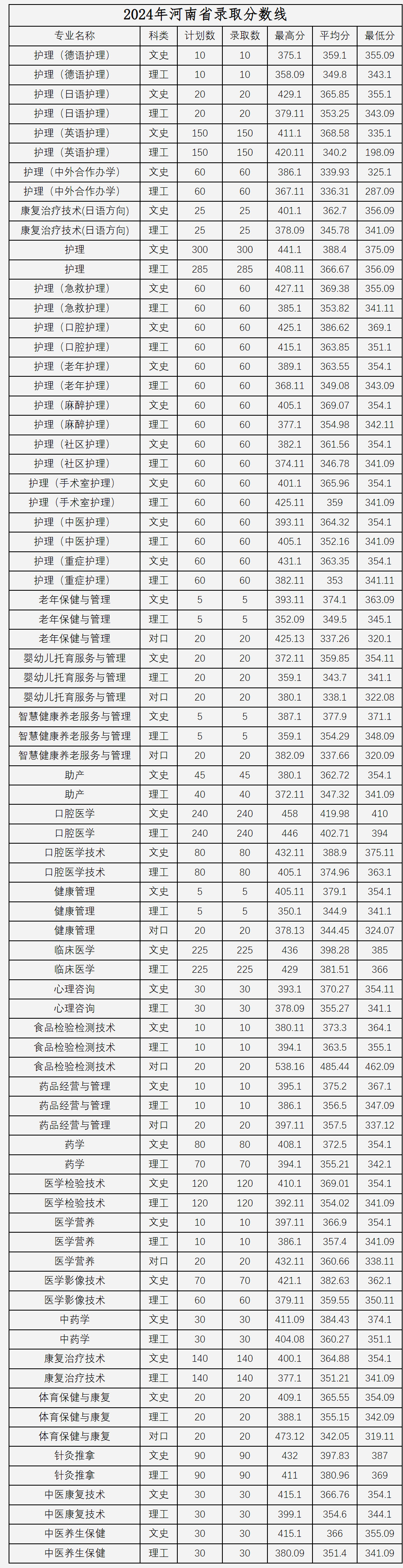 2024年河南省录取分数线

| 专业名称 | 科类 | 计划数 | 录取数 | 最高分 | 平均分 | 最低分 |
|---|---|---|---|---|---|---|
| 护理（德语护理） | 文史 | 10 | 10 | 375.1 | 359.1 | 355.09 |
| 护理（德语护理） | 理工 | 10 | 10 | 358.09 | 349.8 | 343.1 |
| 护理（日语护理） | 文史 | 20 | 20 | 429.1 | 365.85 | 355.1 |
| 护理（日语护理） | 理工 | 20 | 20 | 379.11 | 353.25 | 343.09 |
| 护理（英语护理） | 文史 | 150 | 150 | 411.1 | 368.58 | 335.1 |
| 护理（英语护理） | 理工 | 150 | 150 | 420.11 | 340.2 | 198.09 |
| 护理（中外合作办学） | 文史 | 60 | 60 | 386.1 | 339.93 | 325.1 |
| 护理（中外合作办学） | 理工 | 60 | 60 | 367.11 | 336.31 | 287.09 |
| 康复治疗技术(日语方向) | 文史 | 25 | 25 | 401.1 | 362.7 | 356.09 |
| 康复治疗技术(日语方向) | 理工 | 25 | 25 | 378.09 | 345.78 | 341.09 |
| 护理 | 文史 | 300 | 300 | 441.1 | 388.4 | 375.09 |
| 护理 | 理工 | 285 | 285 | 408.11 | 366.67 | 356.09 |
| 护理（急救护理） | 文史 | 60 | 60 | 427.11 | 369.38 | 355.09 |
| 护理（急救护理） | 理工 | 60 | 60 | 385.1 | 353.82 | 341.11 |
| 护理（口腔护理） | 文史 | 60 | 60 | 425.1 | 386.62 | 369.1 |
| 护理（口腔护理） | 理工 | 60 | 60 | 415.1 | 363.85 | 351.1 |
| 护理（老年护理） | 文史 | 60 | 60 | 389.1 | 363.55 | 354.1 |
| 护理（老年护理） | 理工 | 60 | 60 | 368.11 | 349.08 | 343.09 |
| 护理（麻醉护理） | 文史 | 60 | 60 | 405.1 | 369.07 | 354.1 |
| 护理（麻醉护理） | 理工 | 60 | 60 | 377.1 | 354.98 | 342.11 |
| 护理（社区护理） | 文史 | 60 | 60 | 382.1 | 361.56 | 354.1 |
| 护理（社区护理） | 理工 | 60 | 60 | 374.11 | 346.78 | 341.09 |
| 护理（手术室护理） | 文史 | 60 | 60 | 401.1 | 365.96 | 354.1 |
| 护理（手术室护理） | 理工 | 60 | 60 | 425.11 | 359 | 341.09 |
| 护理（中医护理） | 文史 | 60 | 60 | 393.11 | 364.32 | 354.1 |
| 护理（中医护理） | 理工 | 60 | 60 | 405.1 | 352.16 | 341.09 |
| 护理（重症护理） | 文史 | 60 | 60 | 431.1 | 363.35 | 354.1 |
| 护理（重症护理） | 理工 | 60 | 60 | 382.11 | 353 | 341.11 |
| 老年保健与管理 | 文史 | 5 | 5 | 393.11 | 374.1 | 363.09 |
| 老年保健与管理 | 理工 | 5 | 5 | 352.09 | 349.5 | 345.1 |
| 老年保健与管理 | 对口 | 20 | 20 | 425.13 | 337.26 | 320.1 |
| 婴幼儿托育服务与管理 | 文史 | 20 | 20 | 372.11 | 359.85 | 354.11 |
| 婴幼儿托育服务与管理 | 理工 | 20 | 20 | 359.1 | 343.7 | 341.1 |
| 婴幼儿托育服务与管理 | 对口 | 20 | 20 | 380.1 | 338.1 | 322.08 |
| 智慧健康养老服务与管理 | 文史 | 5 | 5 | 387.1 | 377.9 | 371.1 |
| 智慧健康养老服务与管理 | 理工 | 5 | 5 | 359.1 | 354.29 | 348.09 |
| 智慧健康养老服务与管理 | 对口 | 20 | 20 | 382.09 | 337.66 | 320.09 |
| 助产 | 文史 | 45 | 45 | 380.1 | 362.72 | 354.1 |
| 助产 | 理工 | 40 | 40 | 372.11 | 347.32 | 341.09 |
| 口腔医学 | 文史 | 240 | 240 | 458 | 419.98 | 410 |
| 口腔医学 | 理工 | 240 | 240 | 446 | 402.71 | 394 |
| 口腔医学技术 | 文史 | 80 | 80 | 432.11 | 388.9 | 375.11 |
| 口腔医学技术 | 理工 | 80 | 80 | 405.1 | 374.96 | 363.1 |
| 健康管理 | 文史 | 5 | 5 | 405.11 | 379.1 | 354.1 |
| 健康管理 | 理工 | 5 | 5 | 350.1 | 344.9 | 341.1 |
| 健康管理 | 对口 | 20 | 20 | 378.13 | 344.45 | 324.07 |
| 临床医学 | 文史 | 225 | 225 | 436 | 398.28 | 385 |
| 临床医学 | 理工 | 225 | 225 | 429 | 381.51 | 366 |
| 心理咨询 | 文史 | 30 | 30 | 393.1 | 370.27 | 354.11 |
| 心理咨询 | 理工 | 30 | 30 | 378.09 | 355.27 | 341.1 |
| 食品检验检测技术 | 文史 | 10 | 10 | 380.11 | 373.3 | 364.1 |
| 食品检验检测技术 | 理工 | 10 | 10 | 394.1 | 363.5 | 355.1 |
| 食品检验检测技术 | 对口 | 20 | 20 | 538.16 | 485.44 | 462.09 |
| 药品经营与管理 | 文史 | 10 | 10 | 395.1 | 375.2 | 367.1 |
| 药品经营与管理 | 理工 | 10 | 10 | 386.1 | 356.5 | 347.09 |
| 药品经营与管理 | 对口 | 20 | 20 | 397.11 | 357.5 | 337.12 |
| 药学 | 文史 | 80 | 80 | 408.1 | 372.5 | 354.1 |
| 药学 | 理工 | 70 | 70 | 394.1 | 355.21 | 342.1 |
| 医学检验技术 | 文史 | 120 | 120 | 410.1 | 369.01 | 354.1 |
| 医学检验技术 | 理工 | 120 | 120 | 392.11 | 354.02 | 341.09 |
| 医学营养 | 文史 | 10 | 10 | 397.11 | 366.9 | 354.1 |
| 医学营养 | 理工 | 10 | 10 | 386.1 | 357.4 | 341.09 |
| 医学营养 | 对口 | 20 | 20 | 432.11 | 360.66 | 338.11 |
| 医学影像技术 | 文史 | 70 | 70 | 421.1 | 382.63 | 362.1 |
| 医学影像技术 | 理工 | 60 | 60 | 379.11 | 359.55 | 350.11 |
| 中药学 | 文史 | 30 | 30 | 411.09 | 384.43 | 374.1 |
| 中药学 | 理工 | 30 | 30 | 404.08 | 360.27 | 351.1 |
| 康复治疗技术 | 文史 | 140 | 140 | 400.1 | 364.88 | 354.1 |
| 康复治疗技术 | 理工 | 140 | 140 | 377.1 | 351.21 | 341.09 |
| 体育保健与康复 | 文史 | 20 | 20 | 409.1 | 365.55 | 354.09 |
| 体育保健与康复 | 理工 | 20 | 20 | 388.1 | 355.15 | 342.09 |
| 体育保健与康复 | 对口 | 20 | 20 | 473.12 | 342.05 | 319.11 |
| 针灸推拿 | 文史 | 90 | 90 | 432 | 397.83 | 387 |
| 针灸推拿 | 理工 | 90 | 90 | 411 | 380.96 | 369 |
| 中医康复技术 | 文史 | 30 | 30 | 415.1 | 366.76 | 354.1 |
| 中医康复技术 | 理工 | 30 | 30 | 399.1 | 354.6 | 344.1 |
| 中医养生保健 | 文史 | 30 | 30 | 415.1 | 366 | 355.09 |
| 中医养生保健 | 理工 | 30 | 30 | 380.09 | 351.4 | 341.09 |